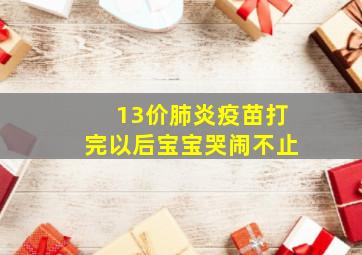 13价肺炎疫苗打完以后宝宝哭闹不止